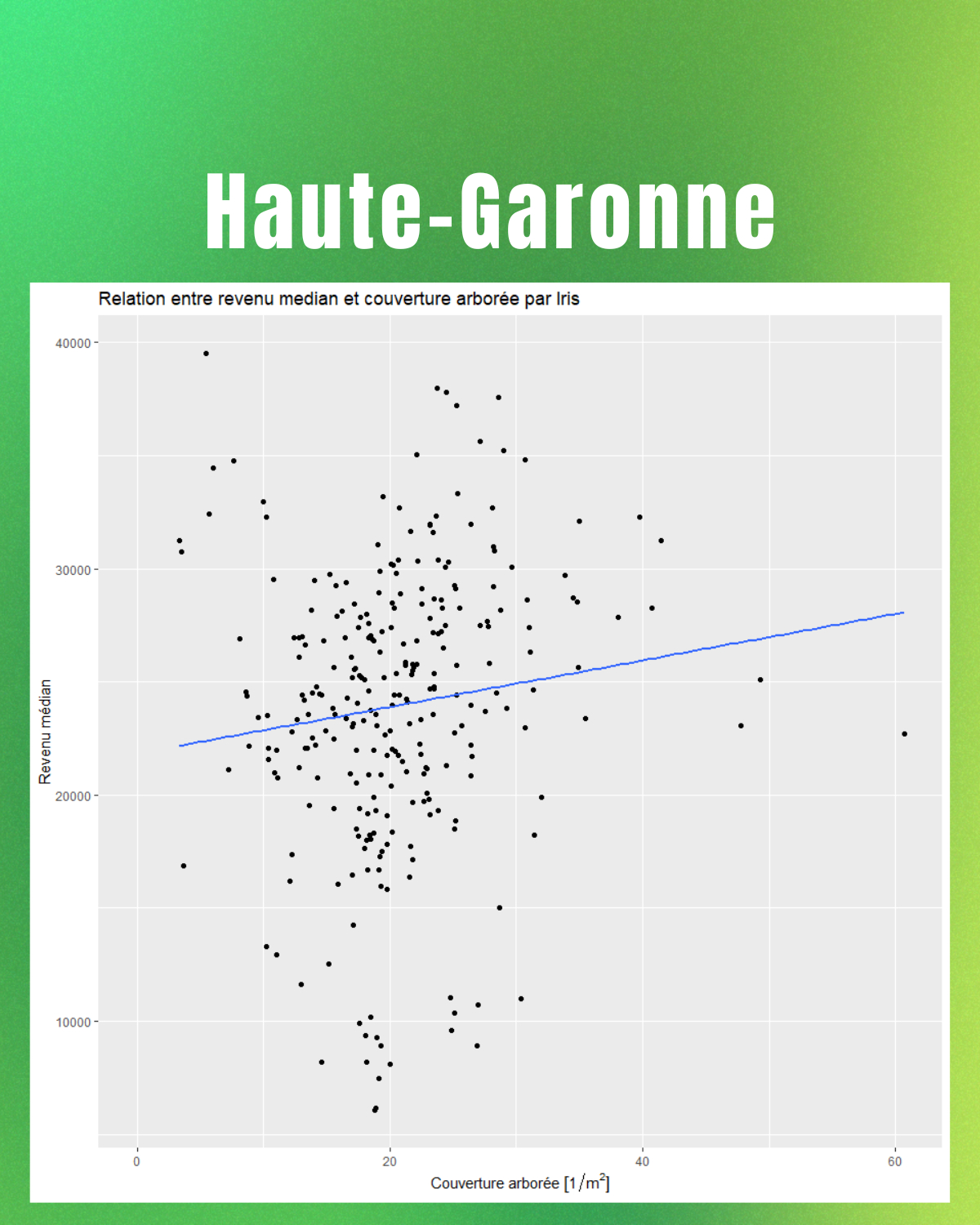 Haute-Garonne

Relation entre revenu median et couverture arborée par Iris

40000
30000
20000
10000

Revenu médian

0
20
40
60

Couverture arborée $[1/m^2]$